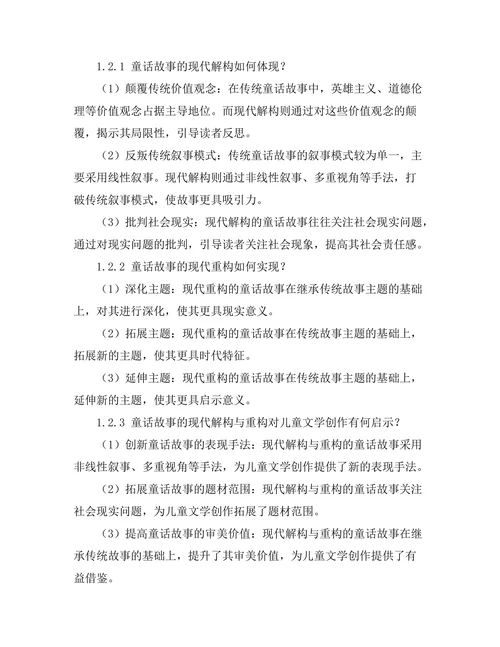 1.2.1 童话故事的现代解构如何体现？

（1）颠覆传统价值观念：在传统童话故事中，英雄主义、道德伦理等价值观念占据主导地位。而现代解构则通过对这些价值观念的颠覆，揭示其局限性，引导读者反思。

（2）反叛传统叙事模式：传统童话故事的叙事模式较为单一，主要采用线性叙事。现代解构则通过非线性叙事、多重视角等手法，打破传统叙事模式，使故事更具吸引力。

（3）批判社会现实：现代解构的童话故事往往关注社会现实问题，通过对现实问题的批判，引导读者关注社会现象，提高其社会责任感。

1.2.2 童话故事的现代重构如何实现？

（1）深化主题：现代重构的童话故事在继承传统故事主题的基础上，对其进行深化，使其更具现实意义。

（2）拓展主题：现代重构的童话故事在传统故事主题的基础上，拓展新的主题，使其更具时代特征。

（3）延伸主题：现代重构的童话故事在传统故事主题的基础上，延伸新的主题，使其更具启示意义。

1.2.3 童话故事的现代解构与重构对儿童文学创作有何启示？

（1）创新童话故事的表现手法：现代解构与重构的童话故事采用非线性叙事、多重视角等手法，为儿童文学创作提供了新的表现手法。

（2）拓展童话故事的题材范围：现代解构与重构的童话故事关注社会现实问题，为儿童文学创作拓展了题材范围。

（3）提高童话故事的审美价值：现代解构与重构的童话故事在继承传统故事的基础上，提升了其审美价值，为儿童文学创作提供了有益借鉴。